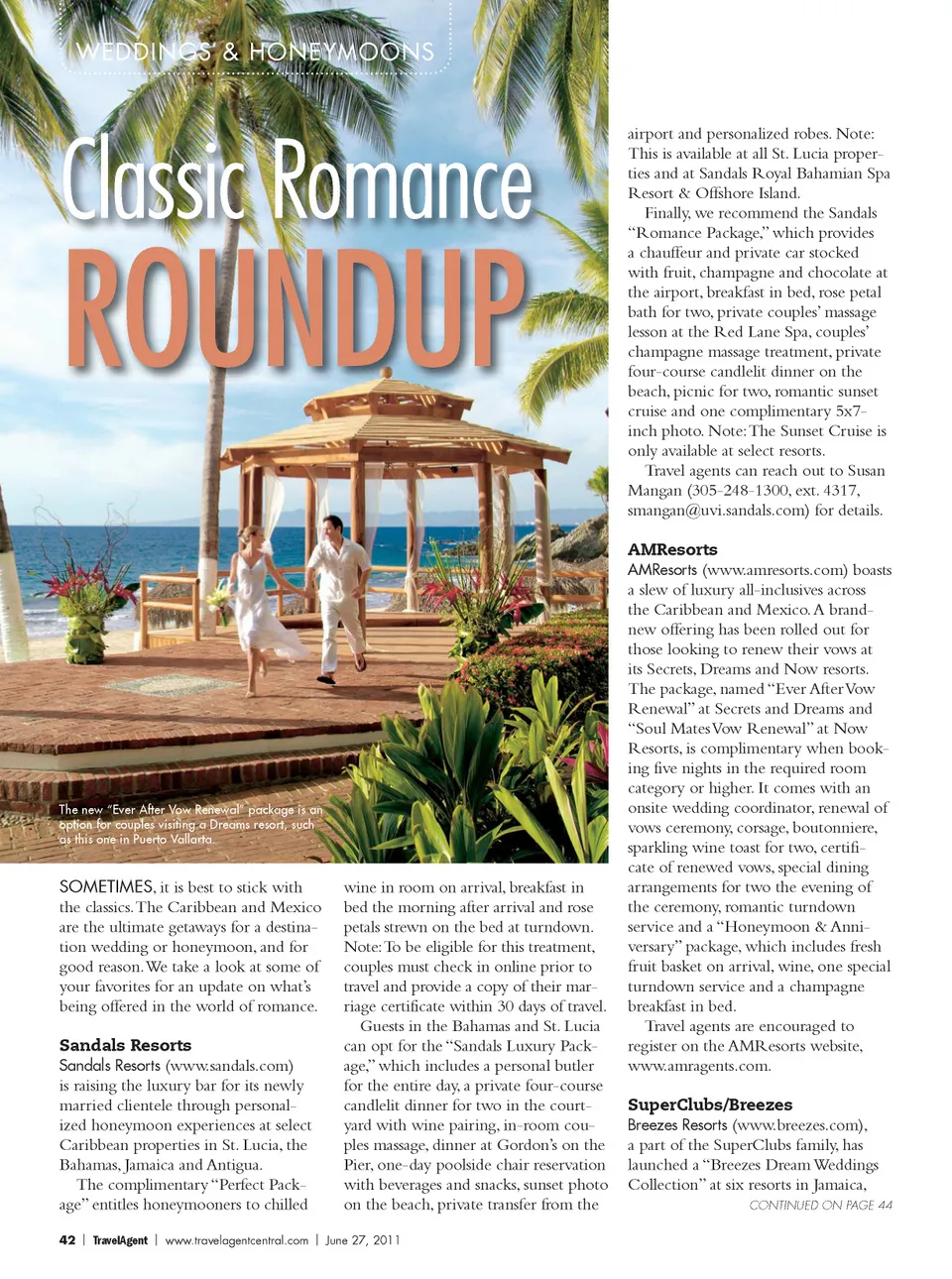 WEDDINGS & HONEYMOONS

Classic Romance
ROUNDUP

The new "Ever After Vow Renewal" package is an option for couples visiting a Dreams resort, such as this one in Puerto Vallarta.

SOMETIMES, it is best to stick with the classics. The Caribbean and Mexico are the ultimate getaways for a destination wedding or honeymoon, and for good reason. We take a look at some of your favorites for an update on what's being offered in the world of romance.

Sandals Resorts
Sandals Resorts (www.sandals.com) is raising the luxury bar for its newly married clientele through personalized honeymoon experiences at select Caribbean properties in St. Lucia, the Bahamas, Jamaica and Antigua.

The complimentary "Perfect Package" entitles honeymooners to chilled wine in room on arrival, breakfast in bed the morning after arrival and rose petals strewn on the bed at turndown. Note: To be eligible for this treatment, couples must check in online prior to travel and provide a copy of their marriage certificate within 30 days of travel.

Guests in the Bahamas and St. Lucia can opt for the "Sandals Luxury Package," which includes a personal butler for the entire day, a private four-course candlelit dinner for two in the courtyard with wine pairing, in-room couples massage, dinner at Gordon's on the Pier, one-day poolside chair reservation with beverages and snacks, sunset photo on the beach, private transfer from the airport and personalized robes. Note: This is available at all St. Lucia properties and at Sandals Royal Bahamian Spa Resort & Offshore Island.

Finally, we recommend the Sandals "Romance Package," which provides a chauffeur and private car stocked with fruit, champagne and chocolate at the airport, breakfast in bed, rose petal bath for two, private couples' massage lesson at the Red Lane Spa, couples' champagne massage treatment, private four-course candlelit dinner on the beach, picnic for two, romantic sunset cruise and one complimentary 5x7-inch photo. Note: The Sunset Cruise is only available at select resorts.

Travel agents can reach out to Susan Mangan (305-248-1300, ext. 4317, smangan@uvi.sandals.com) for details.

AMResorts
AMResorts (www.amresorts.com) boasts a slew of luxury all-inclusives across the Caribbean and Mexico. A brand-new offering has been rolled out for those looking to renew their vows at its Secrets, Dreams and Now resorts. The package, named "Ever After Vow Renewal" at Secrets and Dreams and "Soul Mates Vow Renewal" at Now Resorts, is complimentary when booking five nights in the required room category or higher. It comes with an onsite wedding coordinator, renewal of vows ceremony, corsage, boutonniere, sparkling wine toast for two, certificate of renewed vows, special dining arrangements for two the evening of the ceremony, romantic turndown service and a "Honeymoon & Anniversary" package, which includes fresh fruit basket on arrival, wine, one special turndown service and a champagne breakfast in bed.

Travel agents are encouraged to register on the AMResorts website, www.amragents.com.

SuperClubs/Breezes
Breezes Resorts (www.breezes.com), a part of the SuperClubs family, has launched a "Breezes Dream Weddings Collection" at six resorts in Jamaica,

CONTINUED ON PAGE 44

42 | TravelAgent | www.travelagentcentral.com | June 27, 2011